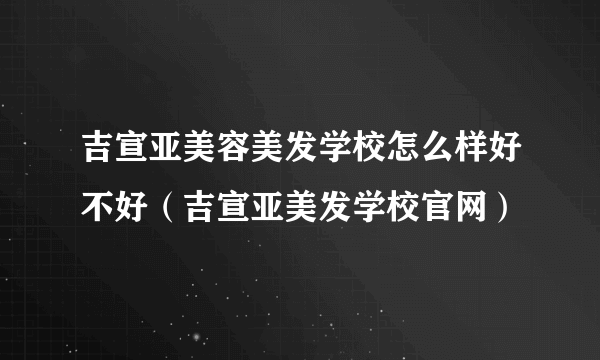 吉宣亚美容美发学校怎么样好不好（吉宣亚美发学校官网）